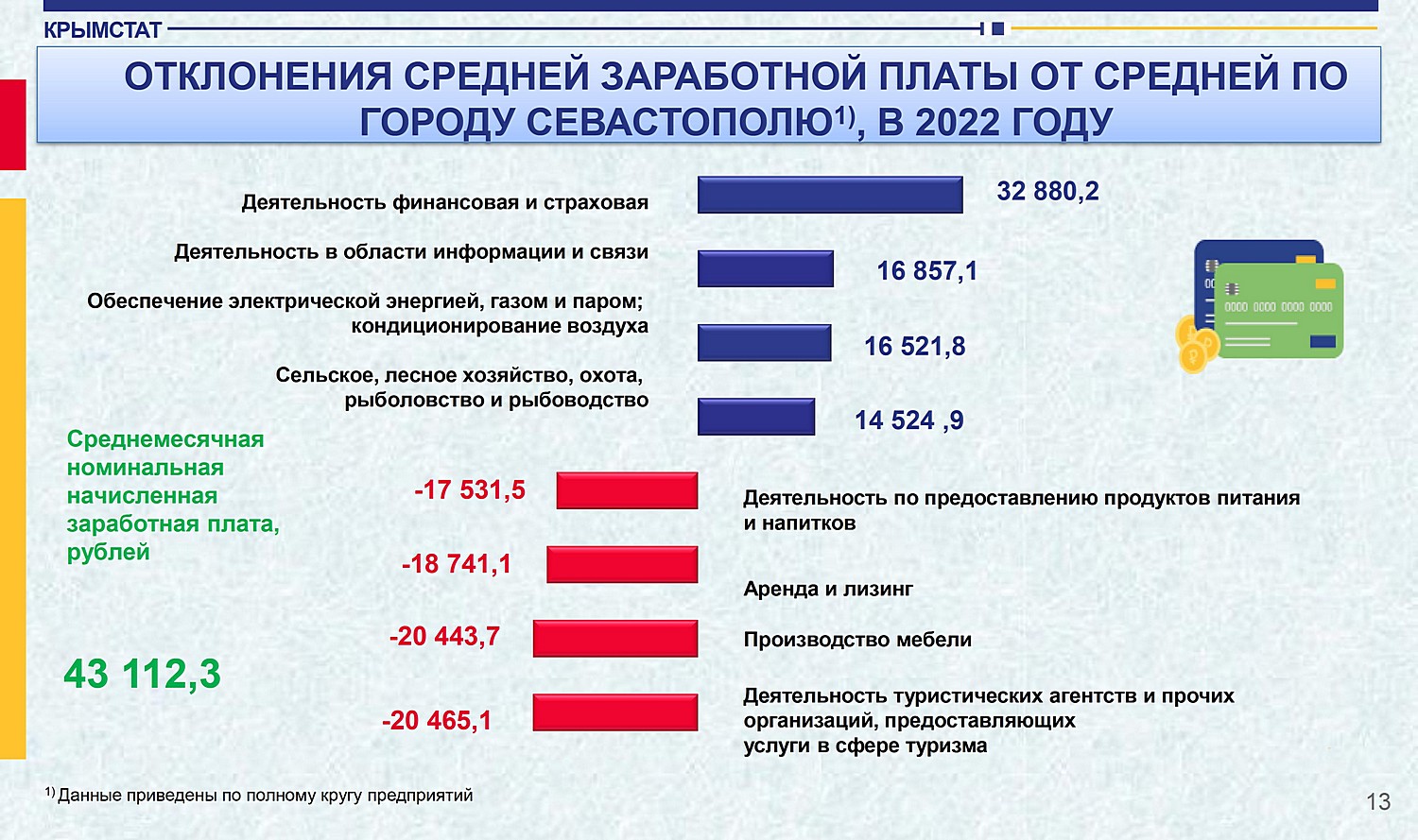 КРЫМСТАТ

ОТКЛОНЕНИЯ СРЕДНЕЙ ЗАРАБОТНОЙ ПЛАТЫ ОТ СРЕДНЕЙ ПО ГОРОДУ СЕВАСТОПОЛЮ$^{1)}$, В 2022 ГОДУ

Деятельность финансовая и страховая 32 880,2

Деятельность в области информации и связи 16 857,1

Обеспечение электрической энергией, газом и паром; кондиционирование воздуха 16 521,8

Сельское, лесное хозяйство, охота, рыболовство и рыбоводство 14 524 ,9

0000 0000 0000 0000

Среднемесячная номинальная начисленная заработная плата, рублей

43 112,3

-17 531,5 Деятельность по предоставлению продуктов питания и напитков

-18 741,1 Аренда и лизинг

-20 443,7 Производство мебели

-20 465,1 Деятельность туристических агентств и прочих организаций, предоставляющих услуги в сфере туризма

$^{1)}$ Данные приведены по полному кругу предприятий

13